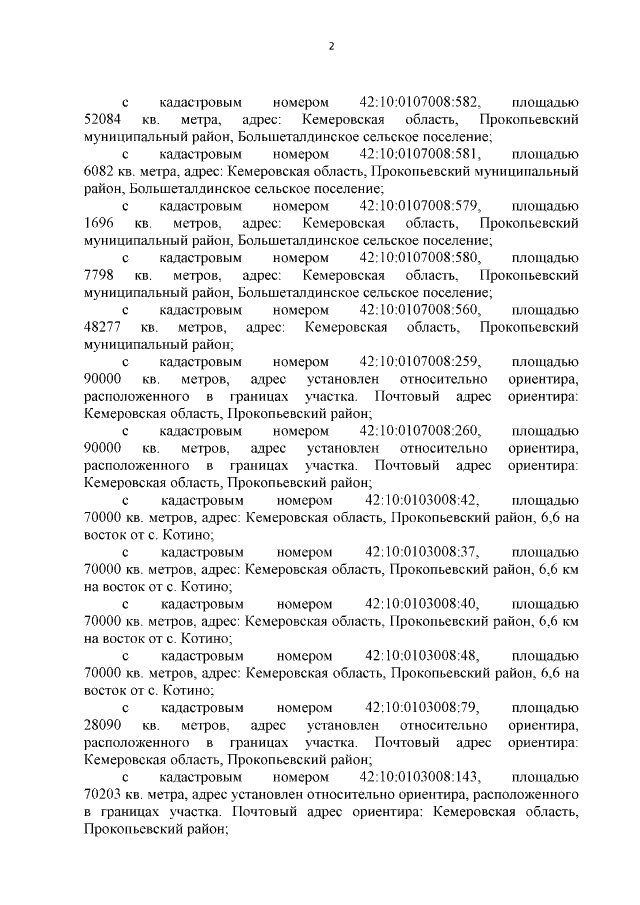 2

с кадастровым номером 42:10:0107008:582, площадью 52084 кв. метра, адрес: Кемеровская область, Прокопьевский муниципальный район, Большеталдинское сельское поселение;

с кадастровым номером 42:10:0107008:581, площадью 6082 кв. метра, адрес: Кемеровская область, Прокопьевский муниципальный район, Большеталдинское сельское поселение;

с кадастровым номером 42:10:0107008:579, площадью 1696 кв. метров, адрес: Кемеровская область, Прокопьевский муниципальный район, Большеталдинское сельское поселение;

с кадастровым номером 42:10:0107008:580, площадью 7798 кв. метров, адрес: Кемеровская область, Прокопьевский муниципальный район, Большеталдинское сельское поселение;

с кадастровым номером 42:10:0107008:560, площадью 48277 кв. метров, адрес: Кемеровская область, Прокопьевский муниципальный район;

с кадастровым номером 42:10:0107008:259, площадью 90000 кв. метров, адрес установлен относительно ориентира, расположенного в границах участка. Почтовый адрес ориентира: Кемеровская область, Прокопьевский район;

с кадастровым номером 42:10:0107008:260, площадью 90000 кв. метров, адрес установлен относительно ориентира, расположенного в границах участка. Почтовый адрес ориентира: Кемеровская область, Прокопьевский район;

с кадастровым номером 42:10:0103008:42, площадью 70000 кв. метров, адрес: Кемеровская область, Прокопьевский район, 6,6 на восток от с. Котино;

с кадастровым номером 42:10:0103008:37, площадью 70000 кв. метров, адрес: Кемеровская область, Прокопьевский район, 6,6 км на восток от с. Котино;

с кадастровым номером 42:10:0103008:40, площадью 70000 кв. метров, адрес: Кемеровская область, Прокопьевский район, 6,6 км на восток от с. Котино;

с кадастровым номером 42:10:0103008:48, площадью 70000 кв. метров, адрес: Кемеровская область, Прокопьевский район, 6,6 на восток от с. Котино;

с кадастровым номером 42:10:0103008:79, площадью 28090 кв. метров, адрес установлен относительно ориентира, расположенного в границах участка. Почтовый адрес ориентира: Кемеровская область, Прокопьевский район;

с кадастровым номером 42:10:0103008:143, площадью 70203 кв. метра, адрес установлен относительно ориентира, расположенного в границах участка. Почтовый адрес ориентира: Кемеровская область, Прокопьевский район;